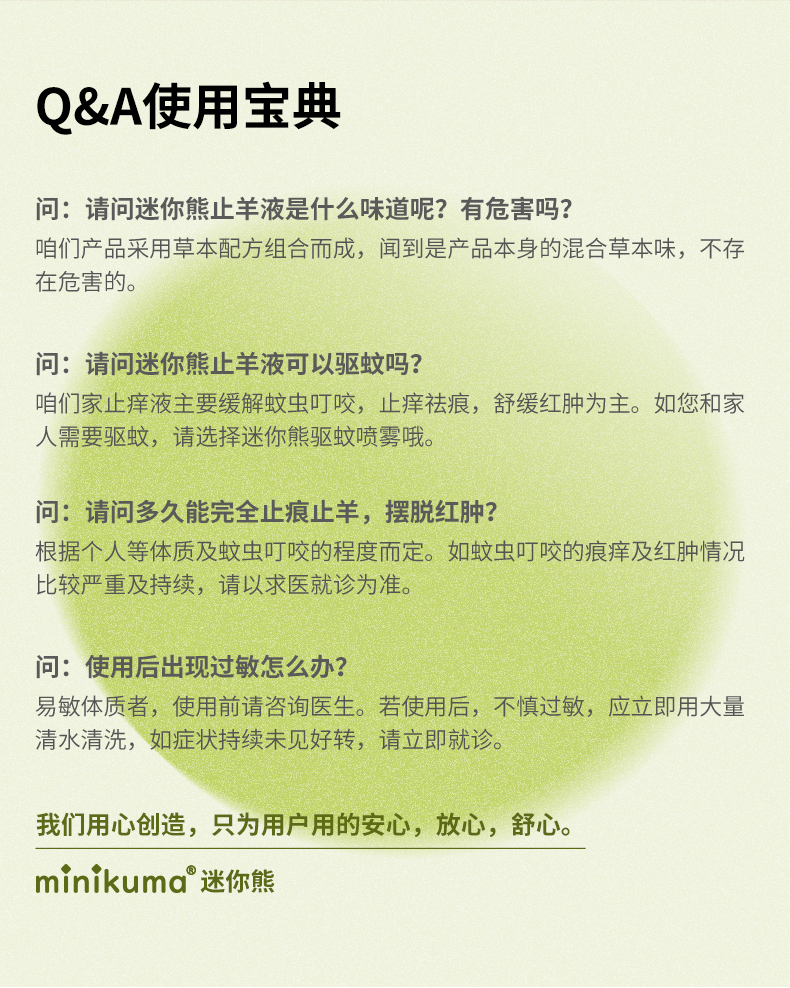 Q&A使用宝典

问：请问迷你熊止羊液是什么味道呢？有危害吗？
咱们产品采用草本配方组合而成，闻到是产品本身的混合草本味，不存在危害的。

问：请问迷你熊止羊液可以驱蚊吗？
咱们家止痒液主要缓解蚊虫叮咬，止痒祛痕，舒缓红肿为主。如您和家人需要驱蚊，请选择迷你熊驱蚊喷雾哦。

问：请问多久能完全止痕止羊，摆脱红肿？
根据个人等体质及蚊虫叮咬的程度而定。如蚊虫叮咬的痕痒及红肿情况比较严重及持续，请以求医就诊为准。

问：使用后出现过敏怎么办？
易敏体质者，使用前请咨询医生。若使用后，不慎过敏，应立即用大量清水清洗，如症状持续未见好转，请立即就诊。

我们用心创造，只为用户用的安心，放心，舒心。

minikuma® 迷你熊